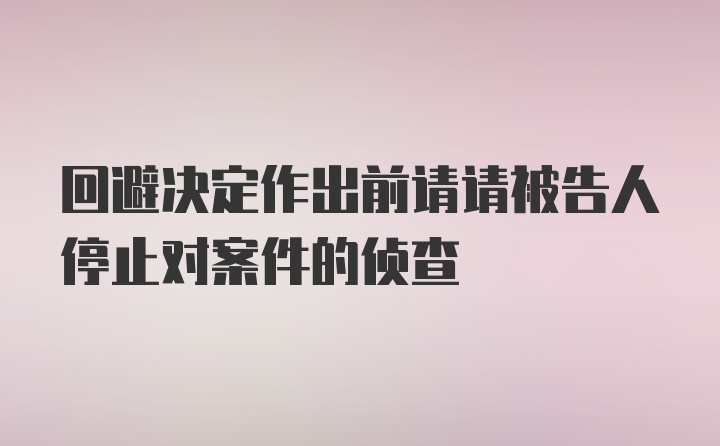 回避决定作出前请请被告人停止对案件的侦查